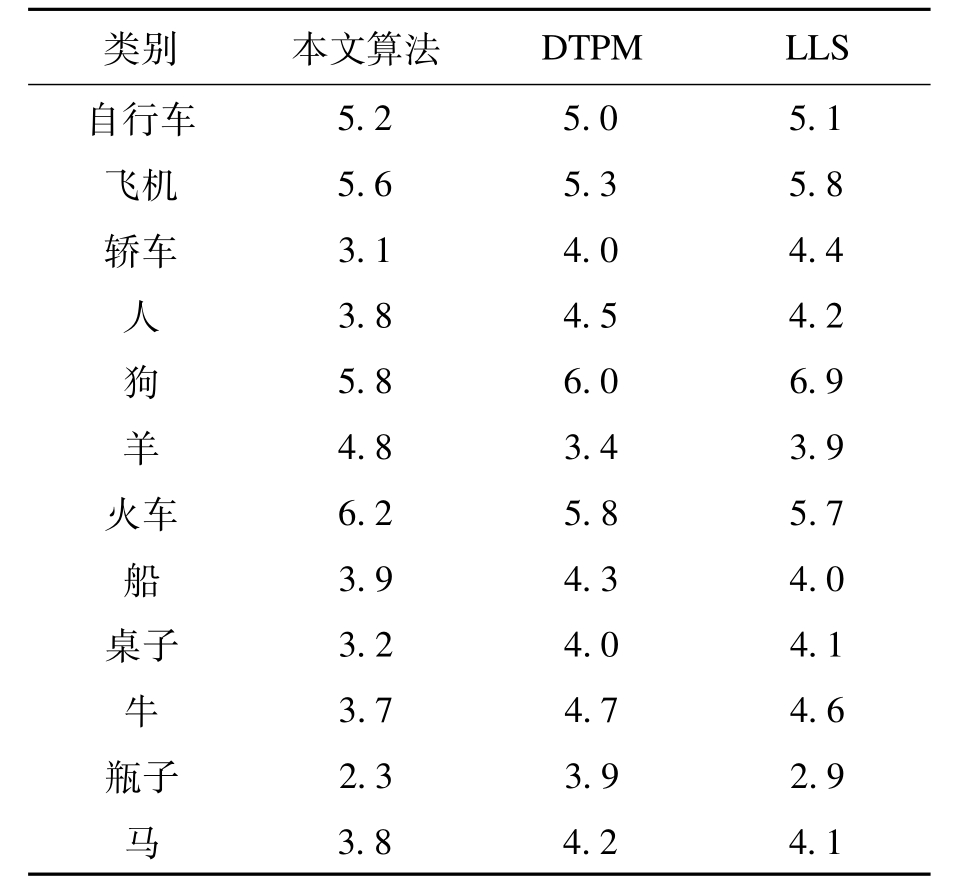 | 类别 | 本文算法 | DTPM | LLS |
|---|---|---|---|
| 自行车 | 5.2 | 5.0 | 5.1 |
| 飞机 | 5.6 | 5.3 | 5.8 |
| 轿车 | 3.1 | 4.0 | 4.4 |
| 人 | 3.8 | 4.5 | 4.2 |
| 狗 | 5.8 | 6.0 | 6.9 |
| 羊 | 4.8 | 3.4 | 3.9 |
| 火车 | 6.2 | 5.8 | 5.7 |
| 船 | 3.9 | 4.3 | 4.0 |
| 桌子 | 3.2 | 4.0 | 4.1 |
| 牛 | 3.7 | 4.7 | 4.6 |
| 瓶子 | 2.3 | 3.9 | 2.9 |
| 马 | 3.8 | 4.2 | 4.1 |